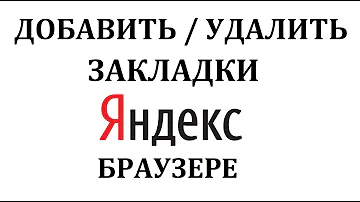 ДОБАВИТЬ / УДАЛИТЬ
ЗАКЛАДКИ
Яндекс
БРАУЗЕРЕ